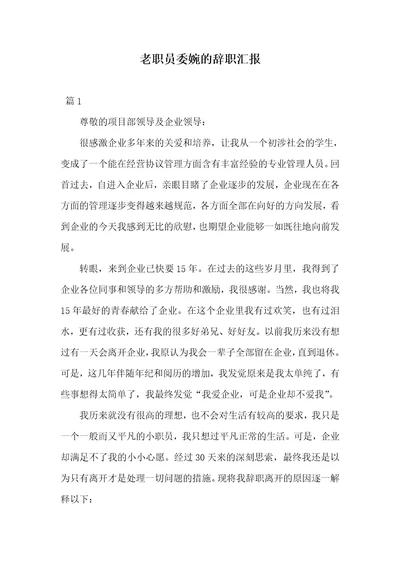 老职员委婉的辞职汇报

篇 1

尊敬的项目部领导及企业领导：

很感激企业多年来的关爱和培养，让我从一个初涉社会的学生，变成了一个能在经营协议管理方面含有丰富经验的专业管理人员。回首过去，自进入企业后，亲眼目睹了企业逐步的发展，企业现在在各方面的管理逐步变得越来越规范，各方面全部在向好的方向发展，看到企业的今天我感到无比的欣慰，也期望企业能够一如既往地向前发展。

转眼，来到企业已快要 15 年。在过去的这些岁月里，我得到了企业各位同事和领导的多方帮助和激励，我很感谢。当然，我也将我 15 年最好的青春献给了企业。在这个企业里我有过欢笑，也有过泪水，更有过收获，还有我的很多好弟兄、好好友。以前我历来没有想过有一天会离开企业，我原认为我会一辈子全部留在企业，直到退休。可是，这几年伴随年纪和阅历的增加，我发觉原来是我太单纯了，有些事想得太简单了，我最终发觉“我爱企业，可是企业却不爱我”。

我历来就没有很高的理想，也不会对生活有较高的要求，我只是一个一般而又平凡的小职员，我只想过平凡正常的生活。可是，企业却满足不了我的小小心愿。经过 30 天来的深刻思索，最终我还是以为只有离开才是处理一切问题的措施。现将我辞职离开的原因逐一解释以下：